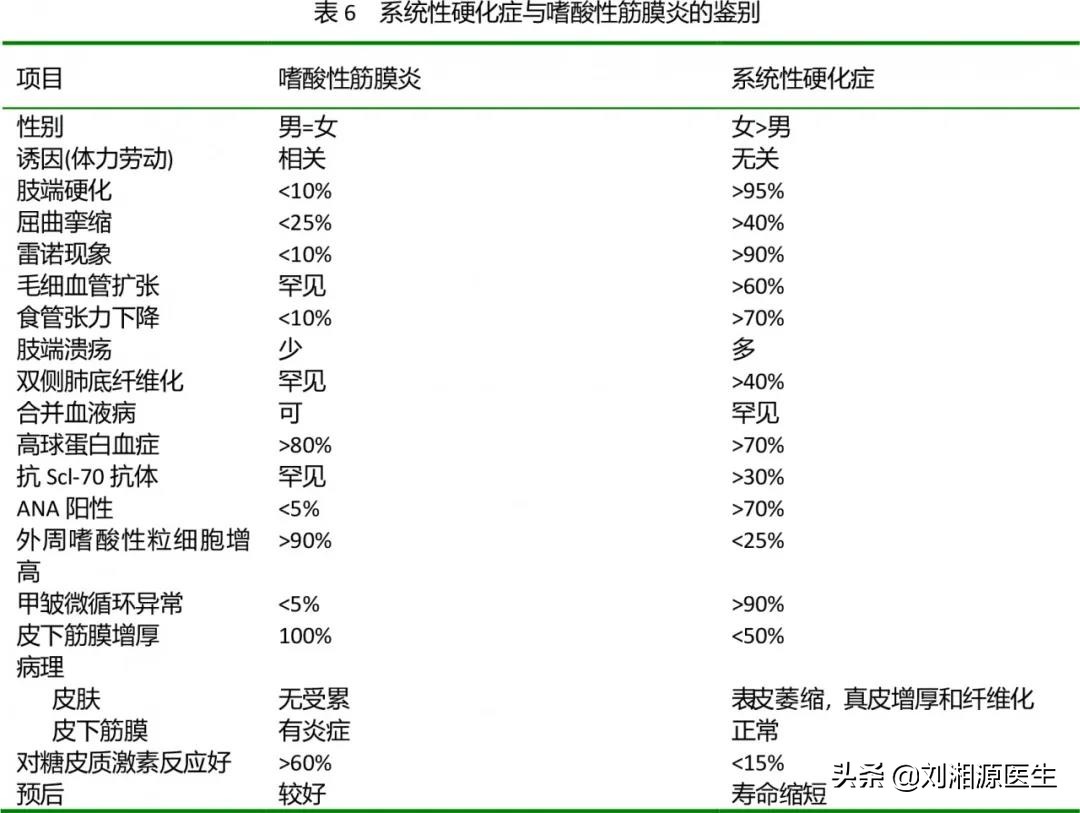 表 6　系统性硬化症与嗜酸性筋膜炎的鉴别

| 项目 | 嗜酸性筋膜炎 | 系统性硬化症 |
|---|---|---|
| 性别 | 男=女 | 女>男 |
| 诱因(体力劳动) | 相关 | 无关 |
| 肢端硬化 | <10% | >95% |
| 屈曲挛缩 | <25% | >40% |
| 雷诺现象 | <10% | >90% |
| 毛细血管扩张 | 罕见 | >60% |
| 食管张力下降 | <10% | >70% |
| 肢端溃疡 | 少 | 多 |
| 双侧肺底纤维化 | 罕见 | >40% |
| 合并血液病 | 可 | 罕见 |
| 高球蛋白血症 | >80% | >70% |
| 抗 Scl-70 抗体 | 罕见 | >30% |
| ANA 阳性 | <5% | >70% |
| 外周嗜酸性粒细胞增高 | >90% | <25% |
| 甲皱微循环异常 | <5% | >90% |
| 皮下筋膜增厚 | 100% | <50% |
| 病理 | | |
| 皮肤 | 无受累 | 表皮萎缩，真皮增厚和纤维化 |
| 皮下筋膜 | 有炎症 | 正常 |
| 对糖皮质激素反应好 | >60% | <15% |
| 预后 | 较好 | 寿命缩短 |

头条 @刘湘源医生